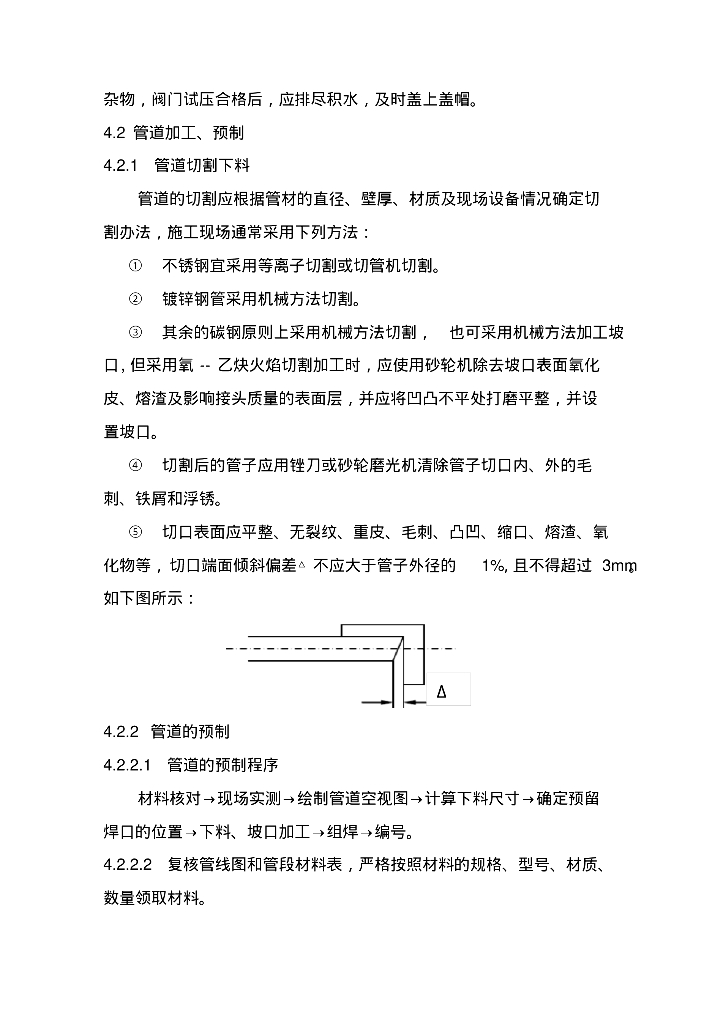 杂物，阀门试压合格后，应排尽积水，及时盖上盖帽。

4.2 管道加工、预制

4.2.1 管道切割下料

管道的切割应根据管材的直径、壁厚、材质及现场设备情况确定切割办法，施工现场通常采用下列方法：

① 不锈钢宜采用等离子切割或切管机切割。

② 镀锌钢管采用机械方法切割。

③ 其余的碳钢原则上采用机械方法切割， 也可采用机械方法加工坡口，但采用氧 -- 乙炔火焰切割加工时，应使用砂轮机除去坡口表面氧化皮、熔渣及影响接头质量的表面层，并应将凹凸不平处打磨平整，并设置坡口。

④ 切割后的管子应用锉刀或砂轮磨光机清除管子切口内、外的毛刺、铁屑和浮锈。

⑤ 切口表面应平整、无裂纹、重皮、毛刺、凸凹、缩口、熔渣、氧化物等，切口端面倾斜偏差△ 不应大于管子外径的 1%，且不得超过 3mm，如下图所示：

Δ

4.2.2 管道的预制

4.2.2.1 管道的预制程序

材料核对→现场实测→绘制管道空视图→计算下料尺寸→确定预留焊口的位置→下料、坡口加工→组焊→编号。

4.2.2.2 复核管线图和管段材料表，严格按照材料的规格、型号、材质、数量领取材料。